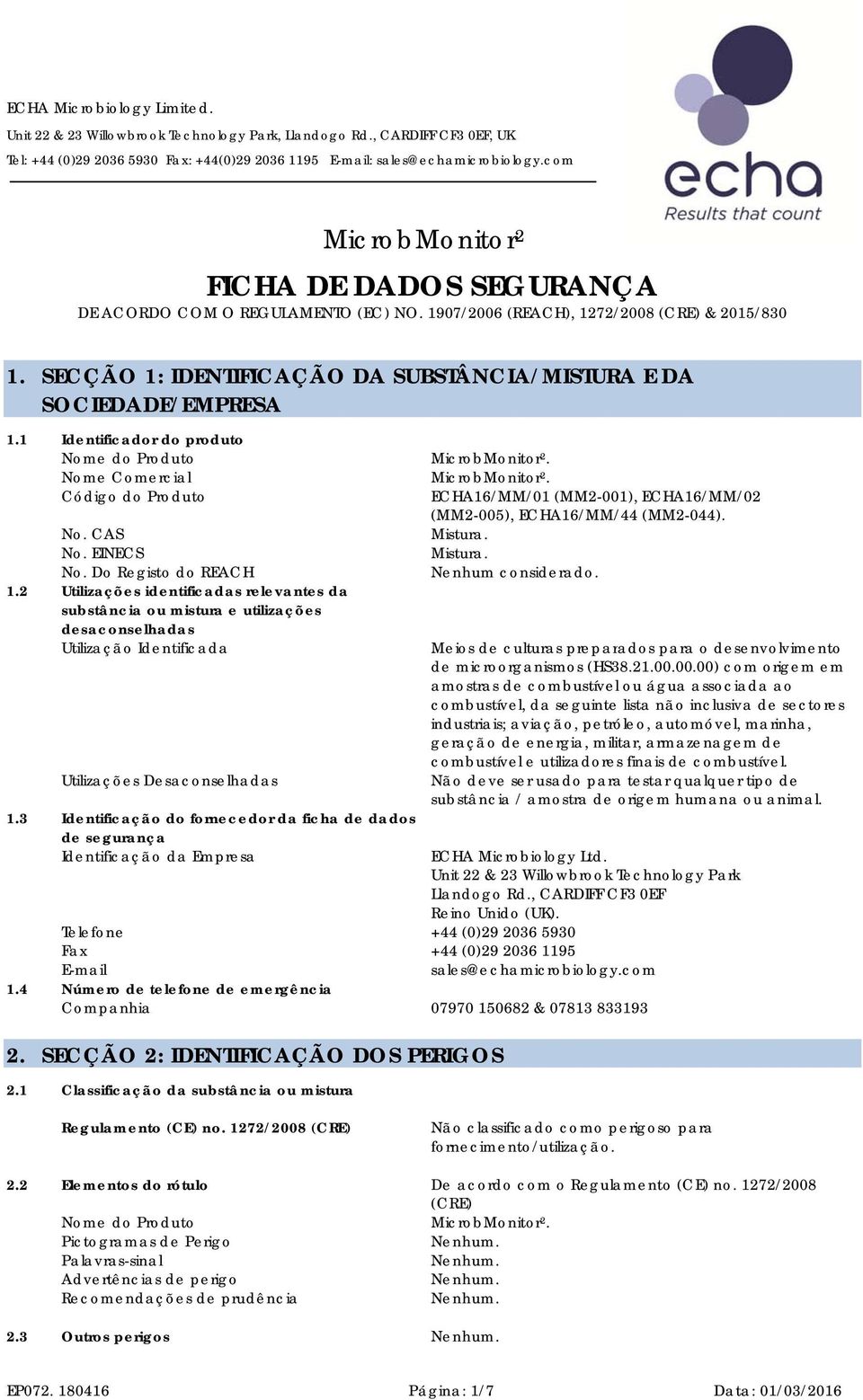 ECHA Microbiology Limited.
Unit 22 & 23 Willowbrook Technology Park, Llandogo Rd., CARDIFF CF3 0EF, UK
Tel: +44 (0)29 2036 5930 Fax: +44(0)29 2036 1195 E-mail: sales@echamicrobiology.com

echa
Results that count

MicrobMonitor²

FICHA DE DADOS SEGURANÇA
DE ACORDO COM O REGULAMENTO (EC) NO. 1907/2006 (REACH), 1272/2008 (CRE) & 2015/830

1. SECÇÃO 1: IDENTIFICAÇÃO DA SUBSTÂNCIA/MISTURA E DA SOCIEDADE/EMPRESA

1.1 Identificador do produto
Nome do Produto MicrobMonitor².
Nome Comercial MicrobMonitor².
Código do Produto ECHA16/MM/01 (MM2-001), ECHA16/MM/02 (MM2-005), ECHA16/MM/44 (MM2-044).
No. CAS Mistura.
No. EINECS Mistura.
No. Do Registo do REACH Nenhum considerado.
1.2 Utilizações identificadas relevantes da substância ou mistura e utilizações desaconselhadas
Utilização Identificada Meios de culturas preparados para o desenvolvimento de microorganismos (HS38.21.00.00.00) com origem em amostras de combustível ou água associada ao combustível, da seguinte lista não inclusiva de sectores industriais; aviação, petróleo, automóvel, marinha, geração de energia, militar, armazenagem de combustível e utilizadores finais de combustível.
Utilizações Desaconselhadas Não deve ser usado para testar qualquer tipo de substância / amostra de origem humana ou animal.
1.3 Identificação do fornecedor da ficha de dados de segurança
Identificação da Empresa ECHA Microbiology Ltd.
Unit 22 & 23 Willowbrook Technology Park
Llandogo Rd., CARDIFF CF3 0EF
Reino Unido (UK).
Telefone +44 (0)29 2036 5930
Fax +44 (0)29 2036 1195
E-mail sales@echamicrobiology.com
1.4 Número de telefone de emergência
Companhia 07970 150682 & 07813 833193

2. SECÇÃO 2: IDENTIFICAÇÃO DOS PERIGOS

2.1 Classificação da substância ou mistura

Regulamento (CE) no. 1272/2008 (CRE) Não classificado como perigoso para fornecimento/utilização.

2.2 Elementos do rótulo De acordo com o Regulamento (CE) no. 1272/2008 (CRE)
Nome do Produto MicrobMonitor².
Pictogramas de Perigo Nenhum.
Palavras-sinal Nenhum.
Advertências de perigo Nenhum.
Recomendações de prudência Nenhum.

2.3 Outros perigos Nenhum.

EP072. 180416 Página: 1/7 Data: 01/03/2016